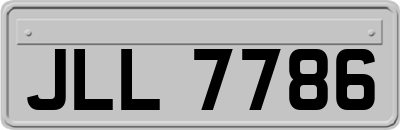 JLL 7786